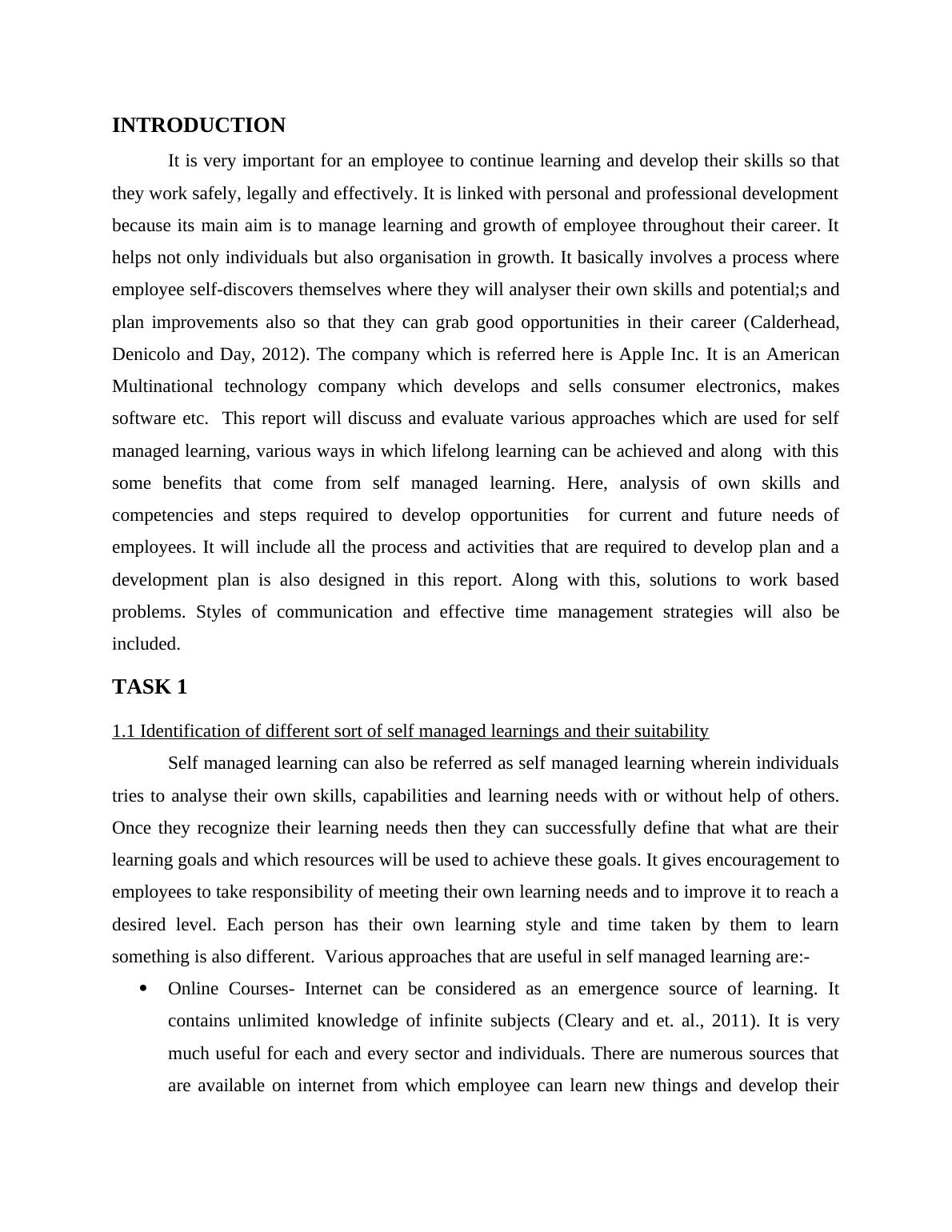 INTRODUCTION

It is very important for an employee to continue learning and develop their skills so that they work safely, legally and effectively. It is linked with personal and professional development because its main aim is to manage learning and growth of employee throughout their career. It helps not only individuals but also organisation in growth. It basically involves a process where employee self-discovers themselves where they will analyser their own skills and potential;s and plan improvements also so that they can grab good opportunities in their career (Calderhead, Denicolo and Day, 2012). The company which is referred here is Apple Inc. It is an American Multinational technology company which develops and sells consumer electronics, makes software etc. This report will discuss and evaluate various approaches which are used for self managed learning, various ways in which lifelong learning can be achieved and along with this some benefits that come from self managed learning. Here, analysis of own skills and competencies and steps required to develop opportunities for current and future needs of employees. It will include all the process and activities that are required to develop plan and a development plan is also designed in this report. Along with this, solutions to work based problems. Styles of communication and effective time management strategies will also be included.

TASK 1

1.1 Identification of different sort of self managed learnings and their suitability

Self managed learning can also be referred as self managed learning wherein individuals tries to analyse their own skills, capabilities and learning needs with or without help of others. Once they recognize their learning needs then they can successfully define that what are their learning goals and which resources will be used to achieve these goals. It gives encouragement to employees to take responsibility of meeting their own learning needs and to improve it to reach a desired level. Each person has their own learning style and time taken by them to learn something is also different. Various approaches that are useful in self managed learning are:-

• Online Courses- Internet can be considered as an emergence source of learning. It contains unlimited knowledge of infinite subjects (Cleary and et. al., 2011). It is very much useful for each and every sector and individuals. There are numerous sources that are available on internet from which employee can learn new things and develop their